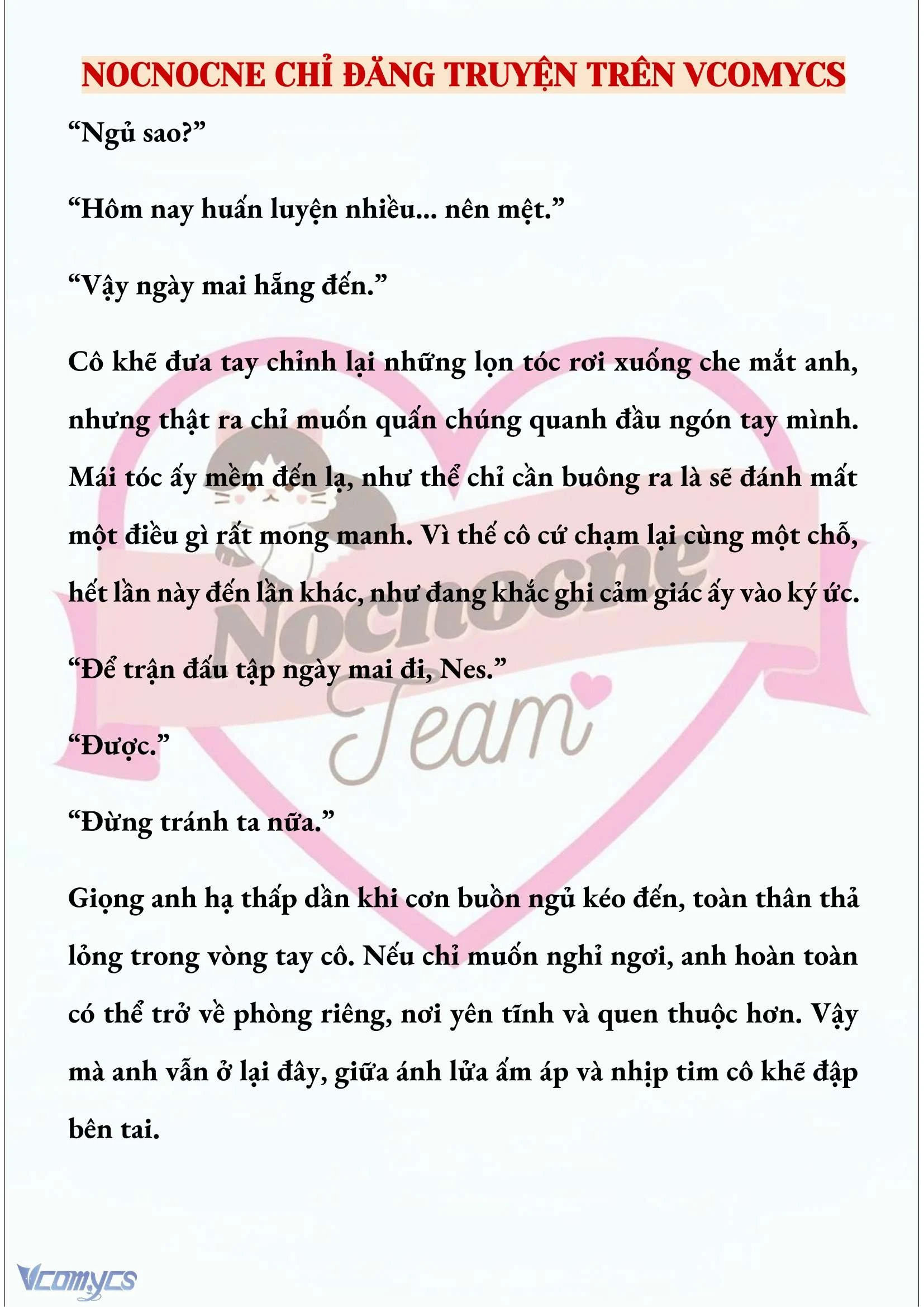 NOCNOCNE CHỈ ĐĂNG TRUYỆN TRÊN VCOMYCS

“Ngủ sao?”

“Hôm nay huấn luyện nhiều... nên mệt.”

“Vậy ngày mai hẵng đến.”

Cô khẽ đưa tay chỉnh lại những lọn tóc rơi xuống che mắt anh, nhưng thật ra chỉ muốn quấn chúng quanh đầu ngón tay mình. Mái tóc ấy mềm đến lạ, như thể chỉ cần buông ra là sẽ đánh mất một điều gì rất mong manh. Vì thế cô cứ chạm lại cùng một chỗ, hết lần này đến lần khác, như đang khắc ghi cảm giác ấy vào ký ức.

“Để trận đấu tập ngày mai đi, Nes.”

“Được.”

“Đừng tránh ta nữa.”

Giọng anh hạ thấp dần khi cơn buồn ngủ kéo đến, toàn thân thả lỏng trong vòng tay cô. Nếu chỉ muốn nghỉ ngơi, anh hoàn toàn có thể trở về phòng riêng, nơi yên tĩnh và quen thuộc hơn. Vậy mà anh vẫn ở lại đây, giữa ánh lửa ấm áp và nhịp tim cô khẽ đập bên tai.

Nocnocne Team

Vcomycs